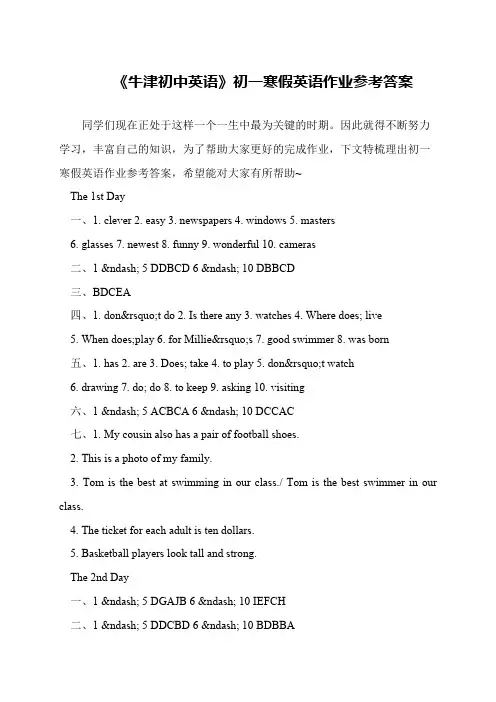 《牛津初中英语》初一寒假英语作业参考答案

同学们现在正处于这样一个一生中最为关键的时期。因此就得不断努力学习，丰富自己的知识，为了帮助大家更好的完成作业，下文特梳理出初一寒假英语作业参考答案，希望能对大家有所帮助~

The 1st Day

一、1. clever 2. easy 3. newspapers 4. windows 5. masters

6. glasses 7. newest 8. funny 9. wonderful 10. cameras

二、1 &ndash; 5 DDBCD 6 &ndash; 10 DBBCD

三、BDCEA

四、1. don&rsquo;t do 2. Is there any 3. watches 4. Where does; live

5. When does;play 6. for Millie&rsquo;s 7. good swimmer 8. was born

五、1. has 2. are 3. Does; take 4. to play 5. don&rsquo;t watch

6. drawing 7. do; do 8. to keep 9. asking 10. visiting

六、1 &ndash; 5 ACBCA 6 &ndash; 10 DCCAC

七、1. My cousin also has a pair of football shoes.

2. This is a photo of my family.

3. Tom is the best at swimming in our class./ Tom is the best swimmer in our class.

4. The ticket for each adult is ten dollars.

5. Basketball players look tall and strong.

The 2nd Day

一、1 &ndash; 5 DGAJB 6 &ndash; 10 IEFCH

二、1 &ndash; 5 DDCBD 6 &ndash; 10 BDBBA